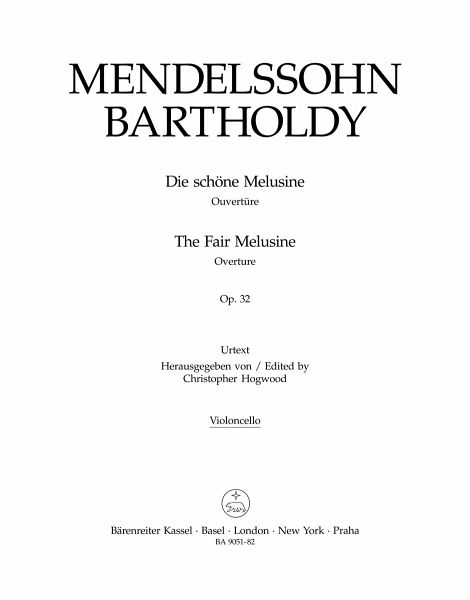 MENDELSSOHN
BARTHOLDY

Die schöne Melusine
Ouvertüre

The Fair Melusine
Overture

Op. 32

Urtext
Herausgegeben von / Edited by
Christopher Hogwood

Violoncello

Bärenreiter Kassel · Basel · London · New York · Praha
BA 9051-82